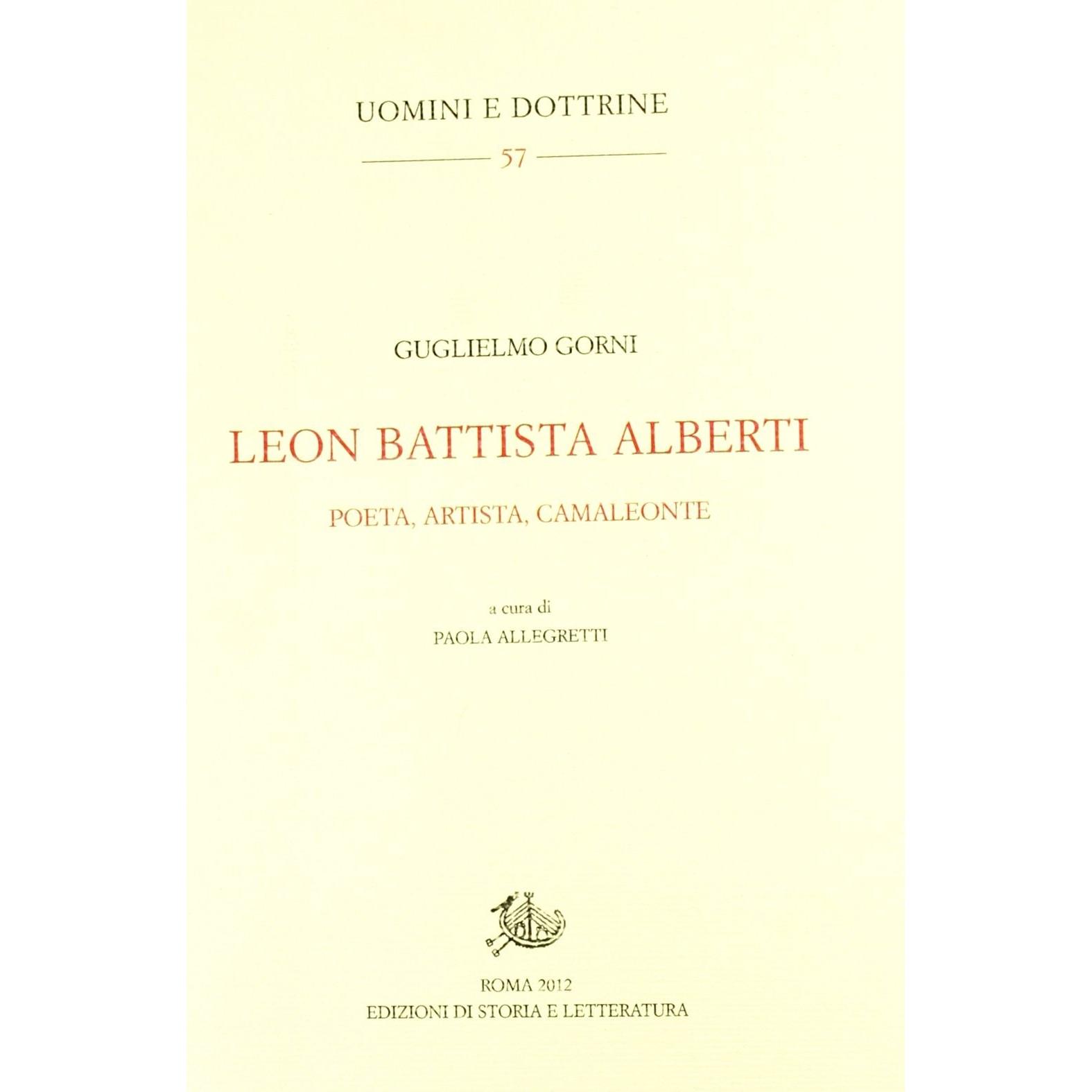 UOMINI E DOTTRINE

57

GUGLIELMO GORNI

LEON BATTISTA ALBERTI

POETA, ARTISTA, CAMALEONTE

a cura di
PAOLA ALLEGRETTI

ROMA 2012
EDIZIONI DI STORIA E LETTERATURA